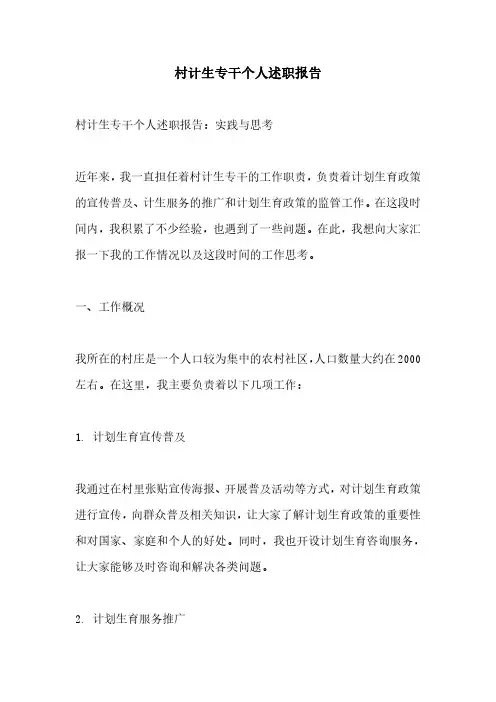 村计生专干个人述职报告

村计生专干个人述职报告：实践与思考

近年来，我一直担任着村计生专干的工作职责，负责着计划生育政策的宣传普及、计生服务的推广和计划生育政策的监管工作。在这段时间内，我积累了不少经验，也遇到了一些问题。在此，我想向大家汇报一下我的工作情况以及这段时间的工作思考。

一、工作概况

我所在的村庄是一个人口较为集中的农村社区，人口数量大约在2000左右。在这里，我主要负责着以下几项工作：

1. 计划生育宣传普及

我通过在村里张贴宣传海报、开展普及活动等方式，对计划生育政策进行宣传，向群众普及相关知识，让大家了解计划生育政策的重要性和对国家、家庭和个人的好处。同时，我也开设计划生育咨询服务，让大家能够及时咨询和解决各类问题。

2. 计划生育服务推广